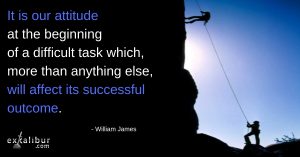 It is our attitude at the beginning of a difficult task which, more than anything else, will affect its successful outcome.

- William James

exkalibur .com